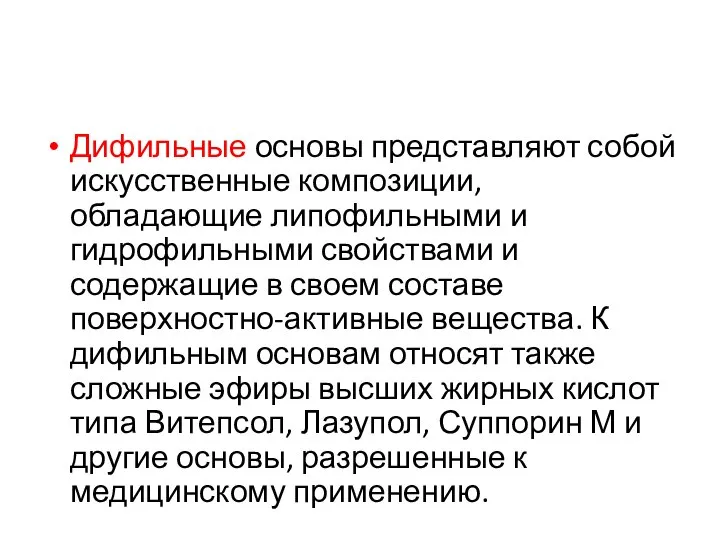 • Дифильные основы представляют собой искусственные композиции, обладающие липофильными и гидрофильными свойствами и содержащие в своем составе поверхностно-активные вещества. К дифильным основам относят также сложные эфиры высших жирных кислот типа Витепсол, Лазупол, Суппорин М и другие основы, разрешенные к медицинскому применению.